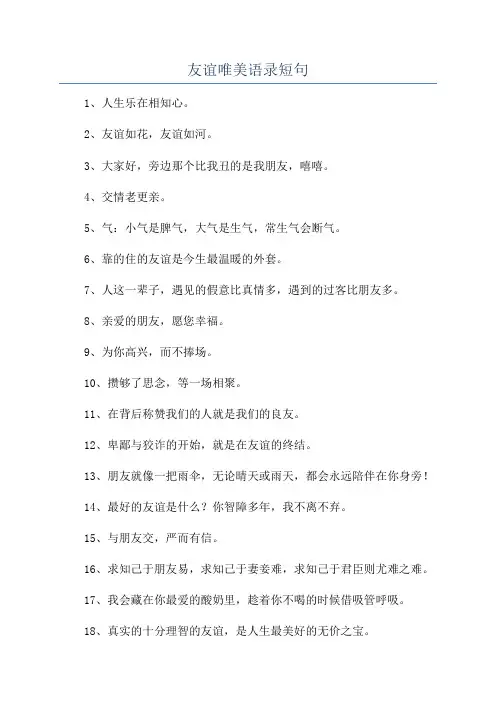 友谊唯美语录短句

1、人生乐在相知心。

2、友谊如花，友谊如河。

3、大家好，旁边那个比我丑的是我朋友，嘻嘻。

4、交情老更亲。

5、气：小气是脾气，大气是生气，常生气会断气。

6、靠的住的友谊是今生最温暖的外套。

7、人这一辈子，遇见的假意比真情多，遇到的过客比朋友多。

8、亲爱的朋友，愿您幸福。

9、为你高兴，而不捧场。

10、攒够了思念，等一场相聚。

11、在背后称赞我们的人就是我们的良友。

12、卑鄙与狡诈的开始，就是在友谊的终结。

13、朋友就像一把雨伞，无论晴天或雨天，都会永远陪伴在你身旁！

14、最好的友谊是什么？你智障多年，我不离不弃。

15、与朋友交，严而有信。

16、求知己于朋友易，求知己于妻妾难，求知己于君臣则尤难之难。

17、我会藏在你最爱的酸奶里，趁着你不喝的时候借吸管呼吸。

18、真实的十分理智的友谊，是人生最美好的无价之宝。